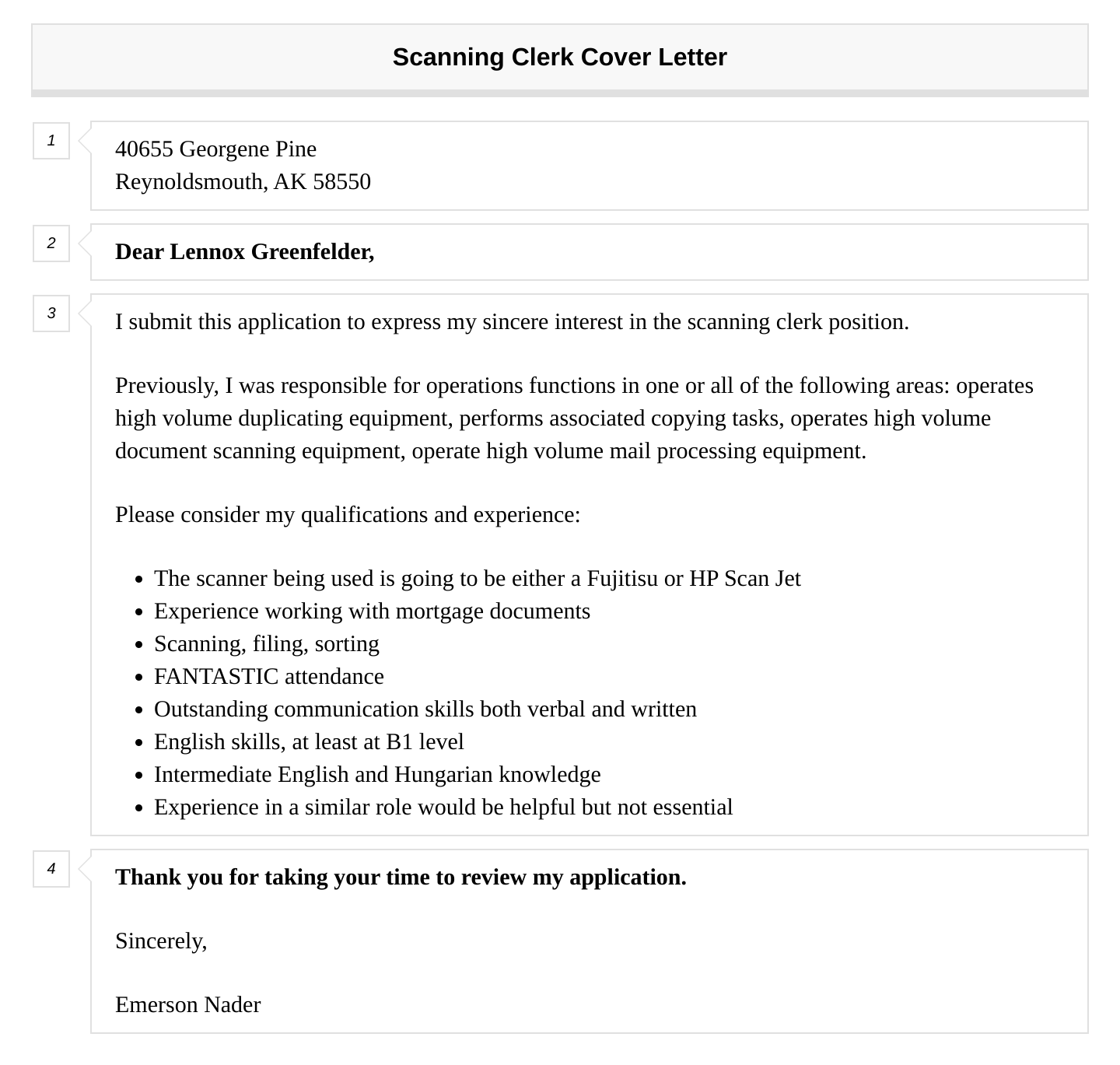 Scanning Clerk Cover Letter

1

40655 Georgene Pine
Reynoldsmouth, AK 58550

2

Dear Lennox Greenfelder,

3

I submit this application to express my sincere interest in the scanning clerk position.

Previously, I was responsible for operations functions in one or all of the following areas: operates high volume duplicating equipment, performs associated copying tasks, operates high volume document scanning equipment, operate high volume mail processing equipment.

Please consider my qualifications and experience:

- The scanner being used is going to be either a Fujitisu or HP Scan Jet
- Experience working with mortgage documents
- Scanning, filing, sorting
- FANTASTIC attendance
- Outstanding communication skills both verbal and written
- English skills, at least at B1 level
- Intermediate English and Hungarian knowledge
- Experience in a similar role would be helpful but not essential

4

Thank you for taking your time to review my application.

Sincerely,

Emerson Nader